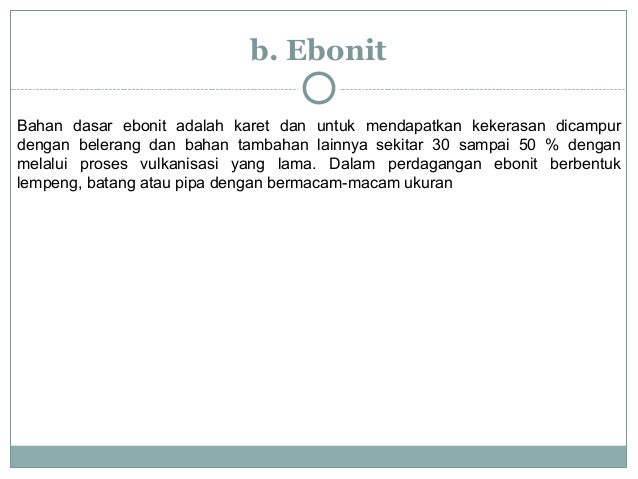 b. Ebonit

Bahan dasar ebonit adalah karet dan untuk mendapatkan kekerasan dicampur dengan belerang dan bahan tambahan lainnya sekitar 30 sampai 50 % dengan melalui proses vulkanisasi yang lama. Dalam perdagangan ebonit berbentuk lempeng, batang atau pipa dengan bermacam-macam ukuran